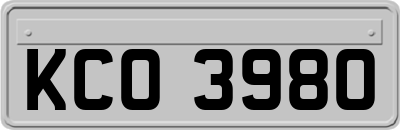 KCO 3980